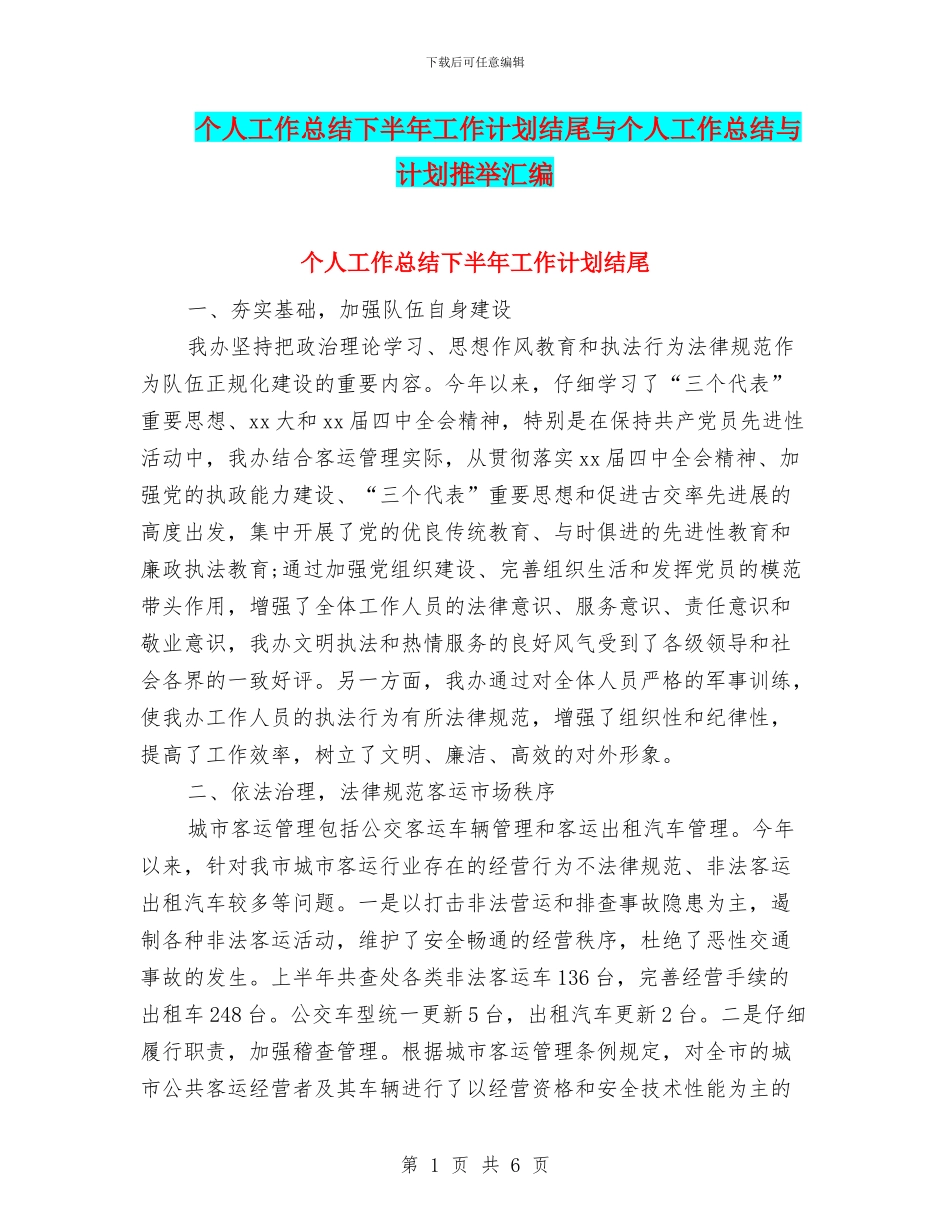 下载后可任意编辑

个人工作总结下半年工作计划结尾与个人工作总结与计划推举汇编

个人工作总结下半年工作计划结尾

一、夯实基础，加强队伍自身建设

我办坚持把政治理论学习、思想作风教育和执法行为法律规范作为队伍正规化建设的重要内容。今年以来，仔细学习了“三个代表”重要思想、xx大和xx届四中全会精神，特别是在保持共产党员先进性活动中，我办结合客运管理实际，从贯彻落实xx届四中全会精神、加强党的执政能力建设、“三个代表”重要思想和促进古交率先进展的高度出发，集中开展了党的优良传统教育、与时俱进的先进性教育和廉政执法教育;通过加强党组织建设、完善组织生活和发挥党员的模范带头作用，增强了全体工作人员的法律意识、服务意识、责任意识和敬业意识，我办文明执法和热情服务的良好风气受到了各级领导和社会各界的一致好评。另一方面，我办通过对全体人员严格的军事训练，使我办工作人员的执法行为有所法律规范，增强了组织性和纪律性，提高了工作效率，树立了文明、廉洁、高效的对外形象。

二、依法治理，法律规范客运市场秩序

城市客运管理包括公交客运车辆管理和客运出租汽车管理。今年以来，针对我市城市客运行业存在的经营行为不法律规范、非法客运出租汽车较多等问题。一是以打击非法营运和排查事故隐患为主，遏制各种非法客运活动，维护了安全畅通的经营秩序，杜绝了恶性交通事故的发生。上半年共查处各类非法客运车136台，完善经营手续的出租车248台。公交车型统一更新5台，出租汽车更新2台。二是仔细履行职责，加强稽查管理。根据城市客运管理条例规定，对全市的城市公共客运经营者及其车辆进行了以经营资格和安全技术性能为主的

第 1 页 共 6 页